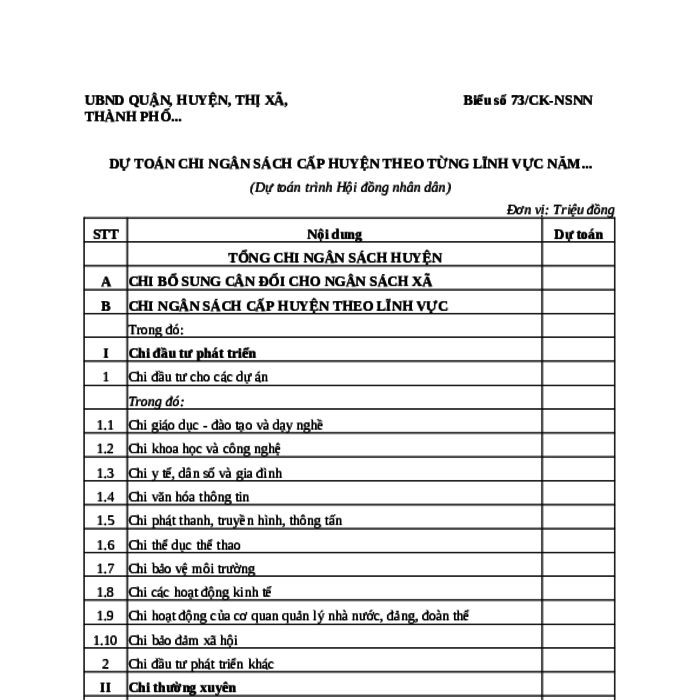 UBND QUẬN, HUYỆN, THỊ XÃ, THÀNH PHỐ...

Biểu số 73/CK-NSNN

DỰ TOÁN CHI NGÂN SÁCH CẤP HUYỆN THEO TỪNG LĨNH VỰC NĂM...

(Dự toán trình Hội đồng nhân dân)

Đơn vị: Triệu đồng

| STT | Nội dung | Dự toán |
|---|---|---|
| | TỔNG CHI NGÂN SÁCH HUYỆN | |
| A | CHI BỔ SUNG CÂN ĐỐI CHO NGÂN SÁCH XÃ | |
| B | CHI NGÂN SÁCH CẤP HUYỆN THEO LĨNH VỰC | |
| | Trong đó: | |
| I | Chi đầu tư phát triển | |
| 1 | Chi đầu tư cho các dự án | |
| | Trong đó: | |
| 1.1 | Chi giáo dục - đào tạo và dạy nghề | |
| 1.2 | Chi khoa học và công nghệ | |
| 1.3 | Chi y tế, dân số và gia đình | |
| 1.4 | Chi văn hóa thông tin | |
| 1.5 | Chi phát thanh, truyền hình, thông tấn | |
| 1.6 | Chi thể dục thể thao | |
| 1.7 | Chi bảo vệ môi trường | |
| 1.8 | Chi các hoạt động kinh tế | |
| 1.9 | Chi hoạt động của cơ quan quản lý nhà nước, đảng, đoàn thể | |
| 1.10 | Chi bảo đảm xã hội | |
| 2 | Chi đầu tư phát triển khác | |
| II | Chi thường xuyên | |